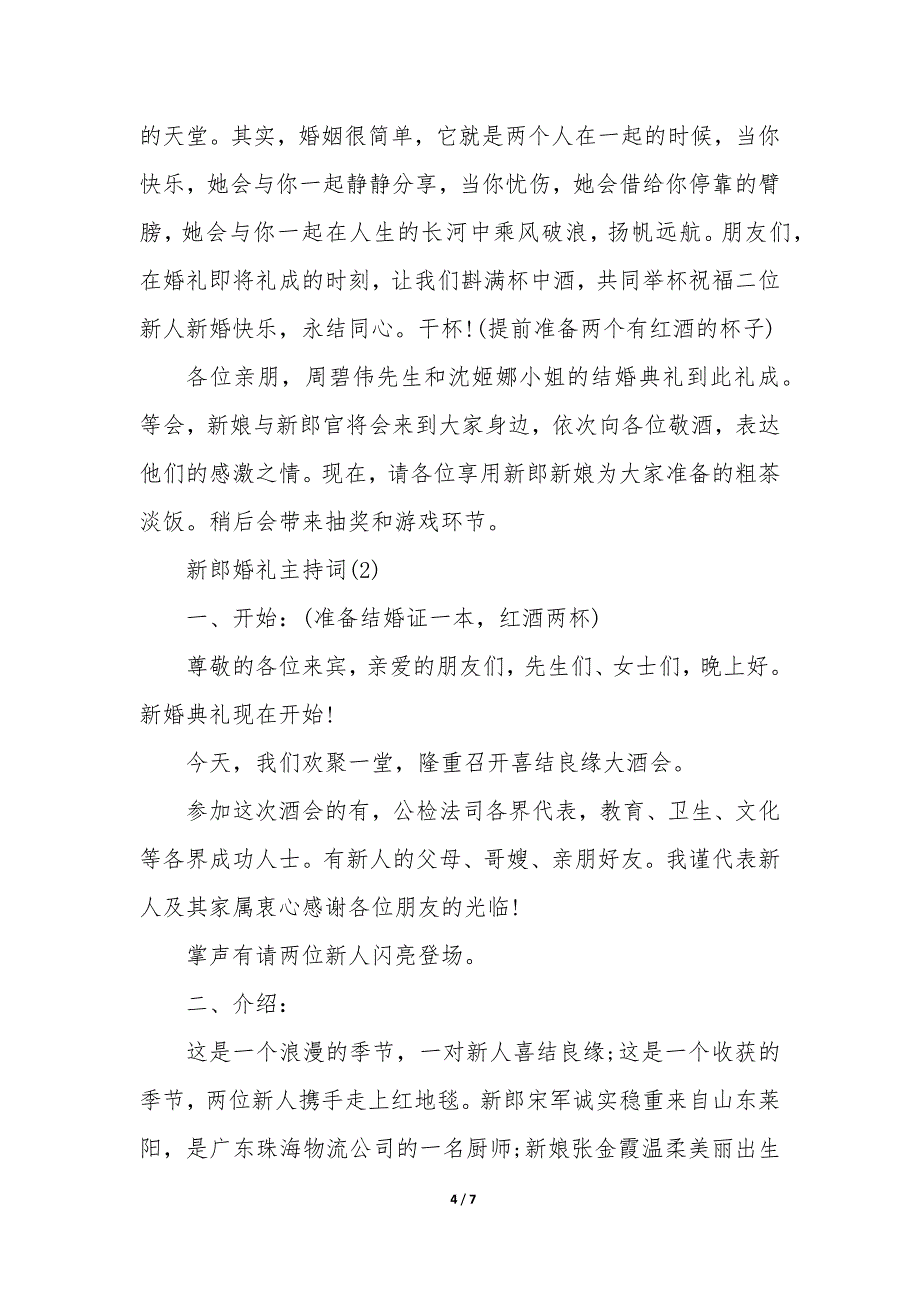 的天堂。其实，婚姻很简单，它就是两个人在一起的时候，当你快乐，她会与你一起静静分享，当你忧伤，她会借给你停靠的臂膀，她会与你一起在人生的长河中乘风破浪，扬帆远航。朋友们，在婚礼即将礼成的时刻，让我们斟满杯中酒，共同举杯祝福二位新人新婚快乐，永结同心。干杯!(提前准备两个有红酒的杯子)

各位亲朋，周碧伟先生和沈姬娜小姐的结婚典礼到此礼成。等会，新娘与新郎官将会来到大家身边，依次向各位敬酒，表达他们的感激之情。现在，请各位享用新郎新娘为大家准备的粗茶淡饭。稍后会带来抽奖和游戏环节。

新郎婚礼主持词(2)

一、开始：(准备结婚证一本，红酒两杯)

尊敬的各位来宾，亲爱的朋友们，先生们、女士们，晚上好。新婚典礼现在开始!

今天，我们欢聚一堂，隆重召开喜结良缘大酒会。

参加这次酒会的有，公检法司各界代表，教育、卫生、文化等各界成功人士。有新人的父母、哥嫂、亲朋好友。我谨代表新人及其家属衷心感谢各位朋友的光临!

掌声有请两位新人闪亮登场。

二、介绍：

这是一个浪漫的季节，一对新人喜结良缘;这是一个收获的季节，两位新人携手走上红地毯。新郎宋军诚实稳重来自山东莱阳，是广东珠海物流公司的一名厨师;新娘张金霞温柔美丽出生

4 / 7